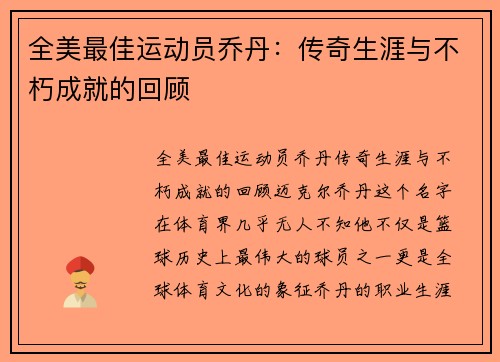 全美最佳运动员乔丹：传奇生涯与不朽成就的回顾

全美最佳运动员乔丹传奇生涯与不朽成就的回顾迈克尔乔丹这个名字在体育界几乎无人不知他不仅是篮球历史上最伟大的球员之一更是全球体育文化的象征乔丹的职业生涯